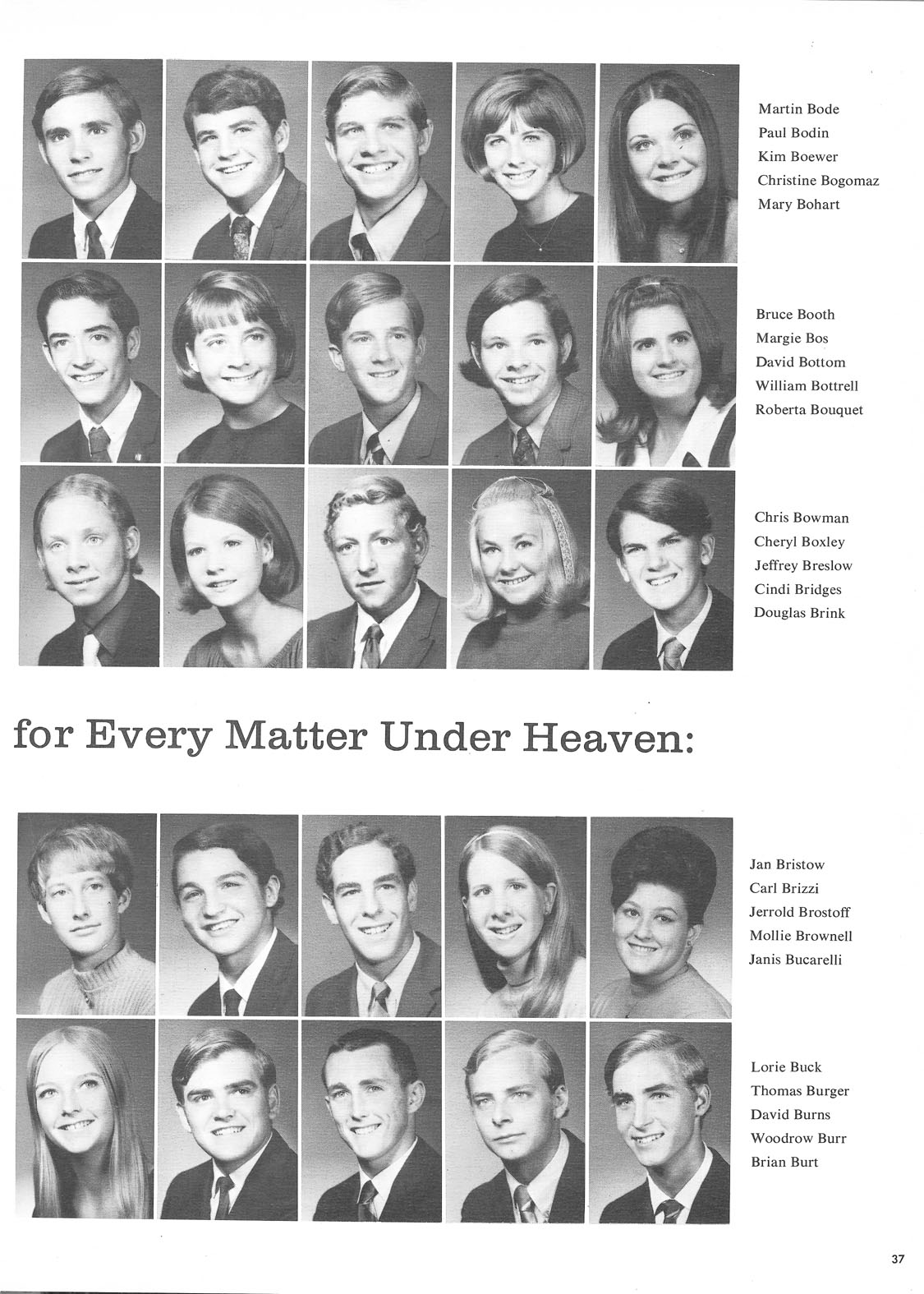 Martin Bode
Paul Bodin
Kim Boewer
Christine Bogomaz
Mary Bohart

Bruce Booth
Margie Bos
David Bottom
William Bottrell
Roberta Bouquet

Chris Bowman
Cheryl Boxley
Jeffrey Breslow
Cindi Bridges
Douglas Brink

for Every Matter Under Heaven:

Jan Bristow
Carl Brizzi
Jerrold Brostoff
Mollie Brownell
Janis Bucarelli

Lorie Buck
Thomas Burger
David Burns
Woodrow Burr
Brian Burt

37